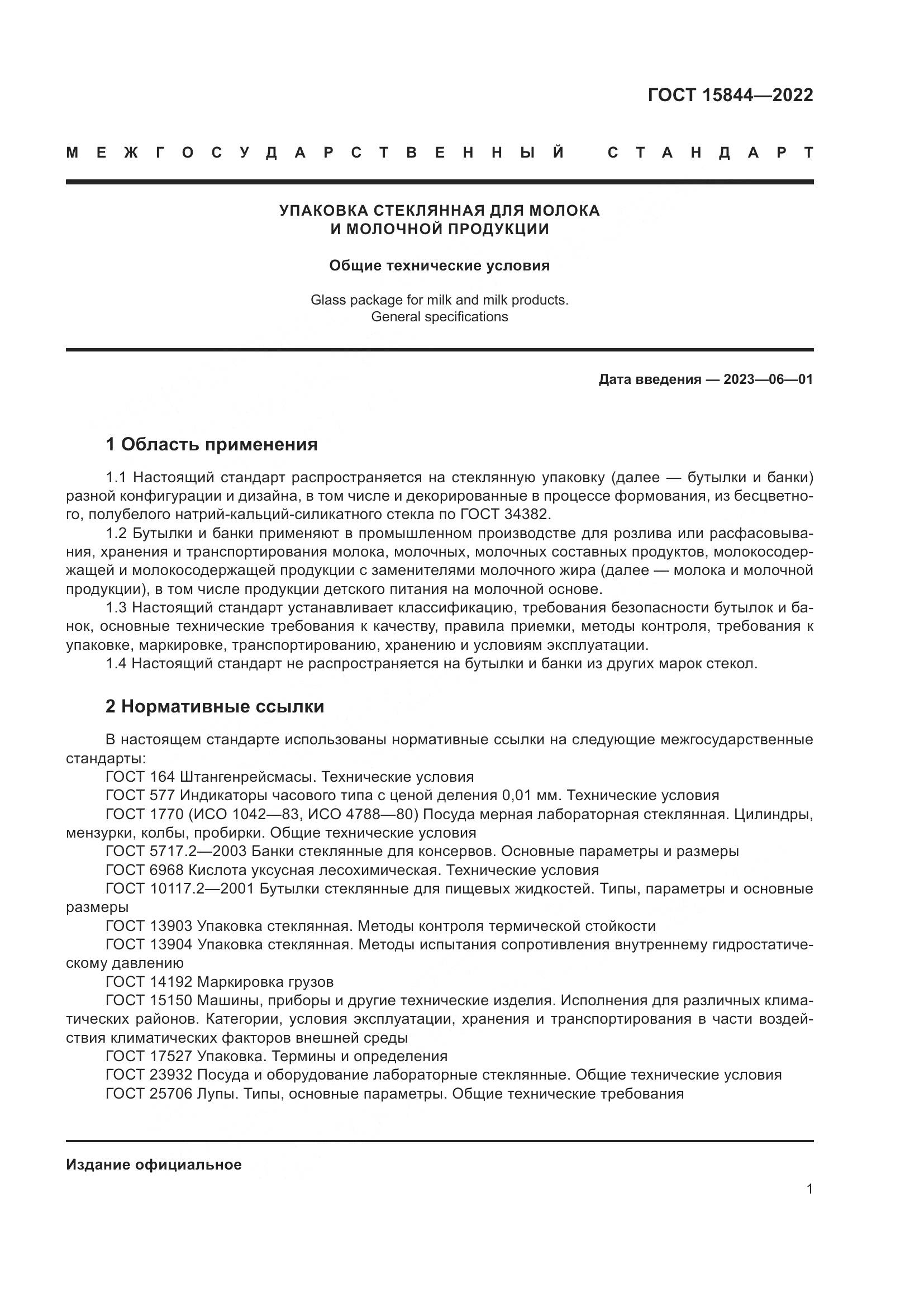 ГОСТ 15844—2022

МЕЖГОСУДАРСТВЕННЫЙ СТАНДАРТ

УПАКОВКА СТЕКЛЯННАЯ ДЛЯ МОЛОКА И МОЛОЧНОЙ ПРОДУКЦИИ

Общие технические условия

Glass package for milk and milk products. General specifications

Дата введения — 2023—06—01

1 Область применения

1.1 Настоящий стандарт распространяется на стеклянную упаковку (далее — бутылки и банки) разной конфигурации и дизайна, в том числе и декорированные в процессе формования, из бесцветного, полубелого натрий-кальций-силикатного стекла по ГОСТ 34382.

1.2 Бутылки и банки применяют в промышленном производстве для розлива или расфасовывания, хранения и транспортирования молока, молочных, молочных составных продуктов, молокосодержащей и молокосодержащей продукции с заменителями молочного жира (далее — молока и молочной продукции), в том числе продукции детского питания на молочной основе.

1.3 Настоящий стандарт устанавливает классификацию, требования безопасности бутылок и банок, основные технические требования к качеству, правила приемки, методы контроля, требования к упаковке, маркировке, транспортированию, хранению и условиям эксплуатации.

1.4 Настоящий стандарт не распространяется на бутылки и банки из других марок стекол.

2 Нормативные ссылки

В настоящем стандарте использованы нормативные ссылки на следующие межгосударственные стандарты:

ГОСТ 164 Штангенрейсмасы. Технические условия

ГОСТ 577 Индикаторы часового типа с ценой деления 0,01 мм. Технические условия

ГОСТ 1770 (ИСО 1042—83, ИСО 4788—80) Посуда мерная лабораторная стеклянная. Цилиндры, мензурки, колбы, пробирки. Общие технические условия

ГОСТ 5717.2—2003 Банки стеклянные для консервов. Основные параметры и размеры

ГОСТ 6968 Кислота уксусная лесохимическая. Технические условия

ГОСТ 10117.2—2001 Бутылки стеклянные для пищевых жидкостей. Типы, параметры и основные размеры

ГОСТ 13903 Упаковка стеклянная. Методы контроля термической стойкости

ГОСТ 13904 Упаковка стеклянная. Методы испытания сопротивления внутреннему гидростатическому давлению

ГОСТ 14192 Маркировка грузов

ГОСТ 15150 Машины, приборы и другие технические изделия. Исполнения для различных климатических районов. Категории, условия эксплуатации, хранения и транспортирования в части воздействия климатических факторов внешней среды

ГОСТ 17527 Упаковка. Термины и определения

ГОСТ 23932 Посуда и оборудование лабораторные стеклянные. Общие технические условия

ГОСТ 25706 Лупы. Типы, основные параметры. Общие технические требования

Издание официальное

1